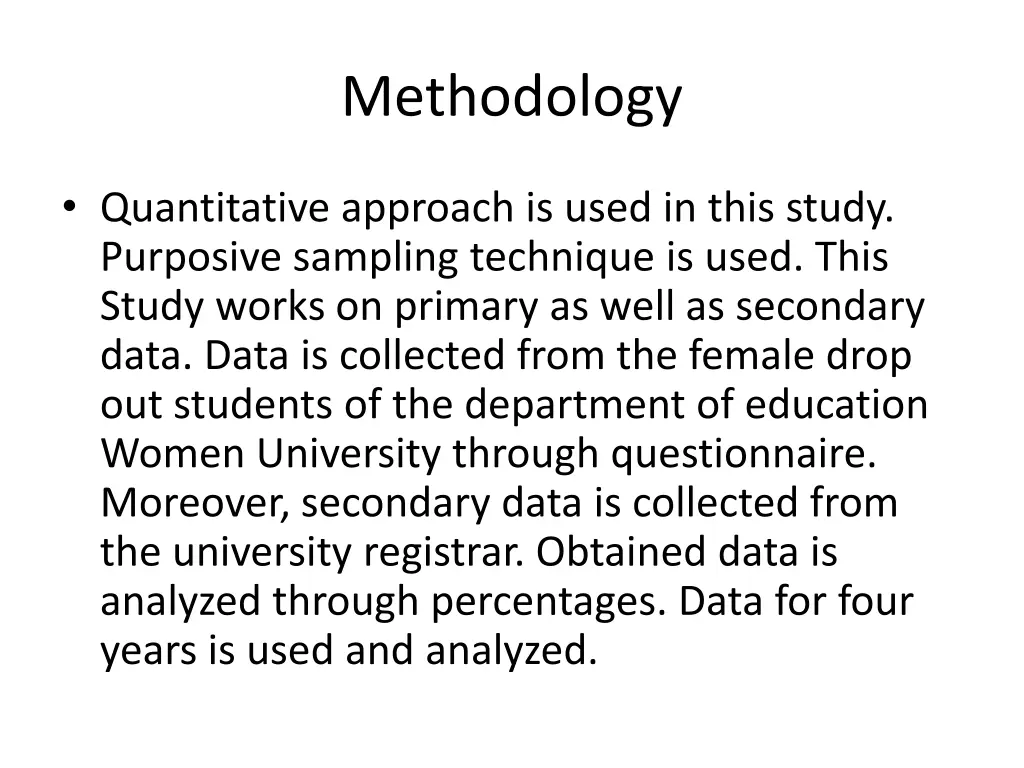 Methodology

• Quantitative approach is used in this study. Purposive sampling technique is used. This Study works on primary as well as secondary data. Data is collected from the female drop out students of the department of education Women University through questionnaire. Moreover, secondary data is collected from the university registrar. Obtained data is analyzed through percentages. Data for four years is used and analyzed.